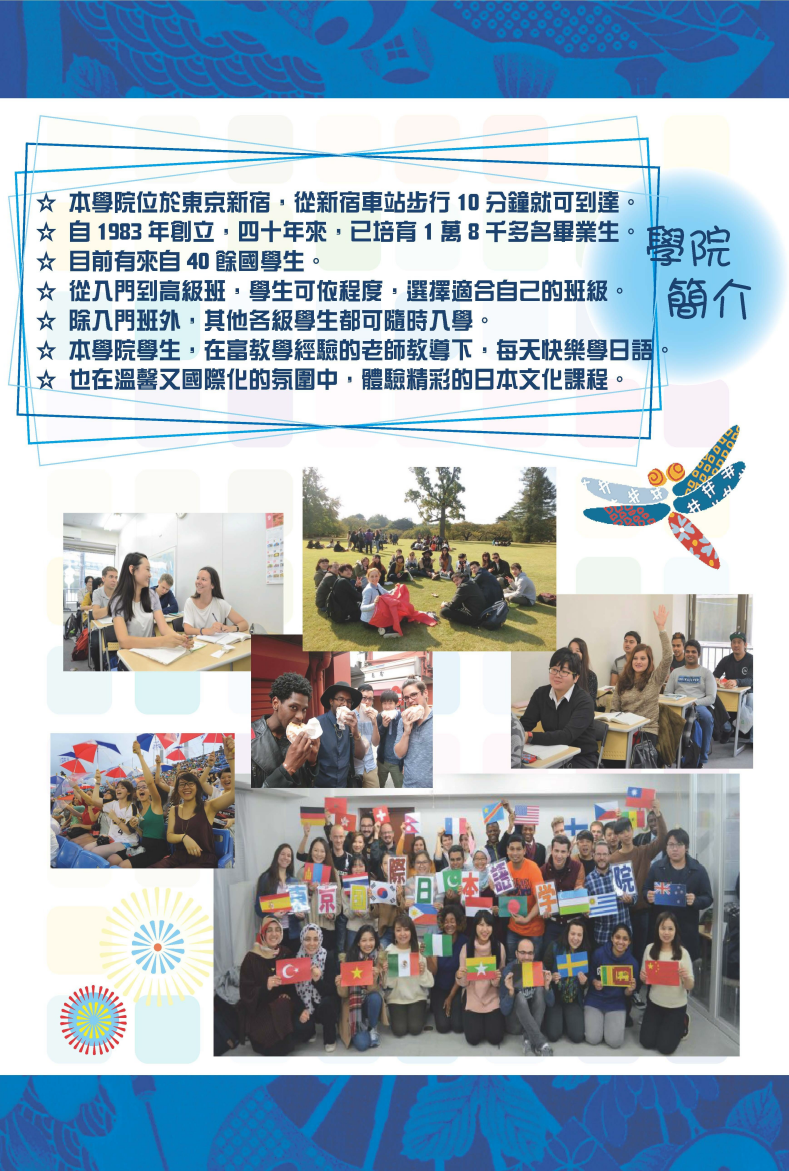 ☆ 本學院位於東京新宿，從新宿車站步行10分鐘就可到達。
☆ 自1983年創立，四十年來，已培育1萬8千多名畢業生。
☆ 目前有來自40餘國學生。
☆ 從入門到高級班，學生可依程度，選擇適合自己的班級。
☆ 除入門班外，其他各級學生都可隨時入學。
☆ 本學院學生，在富教學經驗的老師教導下，每天快樂學日語。
☆ 也在溫馨又國際化的氛圍中，體驗精彩的日本文化課程。

學院
簡介

東京国際日本語学院